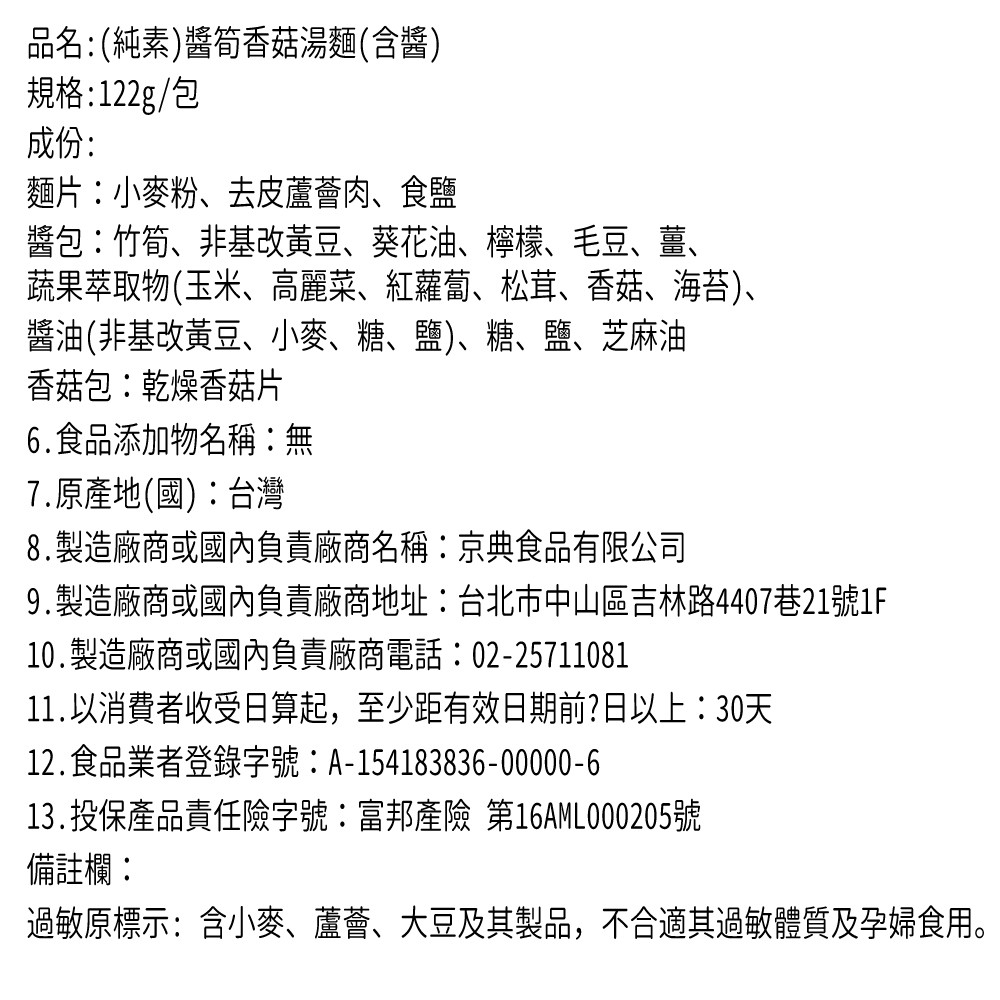 品名:(純素)醬筍香菇湯麵(含醬)
規格:122g/包
成份:
麵片：小麥粉、去皮蘆薈肉、食鹽
醬包：竹筍、非基改黃豆、葵花油、檸檬、毛豆、薑、蔬果萃取物(玉米、高麗菜、紅蘿蔔、松茸、香菇、海苔)、醬油(非基改黃豆、小麥、糖、鹽)、糖、鹽、芝麻油
香菇包：乾燥香菇片
6.食品添加物名稱：無
7.原產地(國)：台灣
8.製造廠商或國內負責廠商名稱：京典食品有限公司
9.製造廠商或國內負責廠商地址：台北市中山區吉林路4407巷21號1F
10.製造廠商或國內負責廠商電話：02-25711081
11.以消費者收受日算起，至少距有效日期前?日以上：30天
12.食品業者登錄字號：A-154183836-00000-6
13.投保產品責任險字號：富邦產險 第16AML000205號
備註欄：
過敏原標示: 含小麥、蘆薈、大豆及其製品，不合適其過敏體質及孕婦食用。